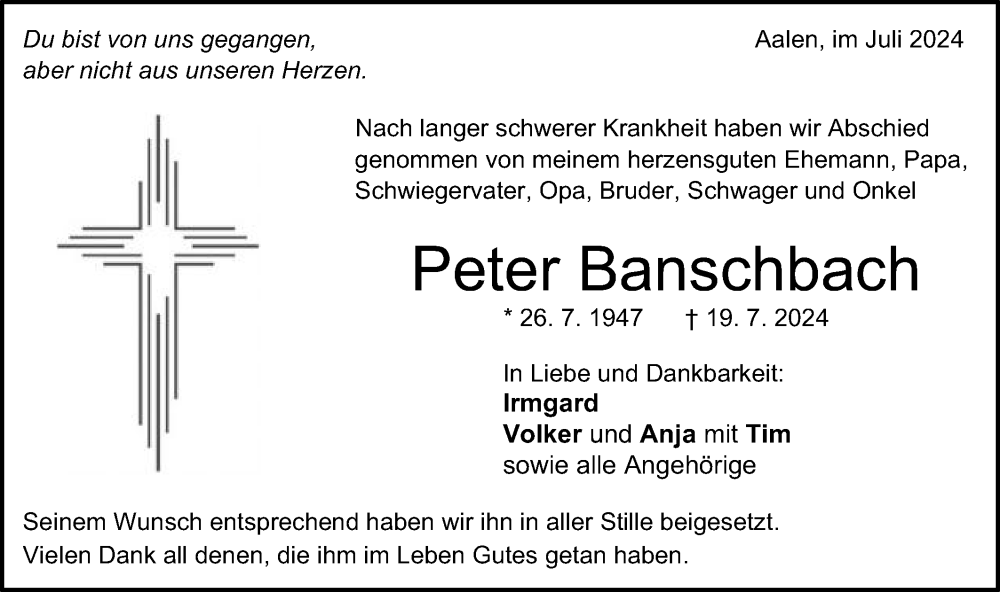 Du bist von uns gegangen,
aber nicht aus unseren Herzen.

Aalen, im Juli 2024

Nach langer schwerer Krankheit haben wir Abschied genommen von meinem herzensguten Ehemann, Papa, Schwiegervater, Opa, Bruder, Schwager und Onkel

Peter Banschbach

* 26. 7. 1947 † 19. 7. 2024

In Liebe und Dankbarkeit:
Irmgard
Volker und Anja mit Tim
sowie alle Angehörige

Seinem Wunsch entsprechend haben wir ihn in aller Stille beigesetzt.
Vielen Dank all denen, die ihm im Leben Gutes getan haben.